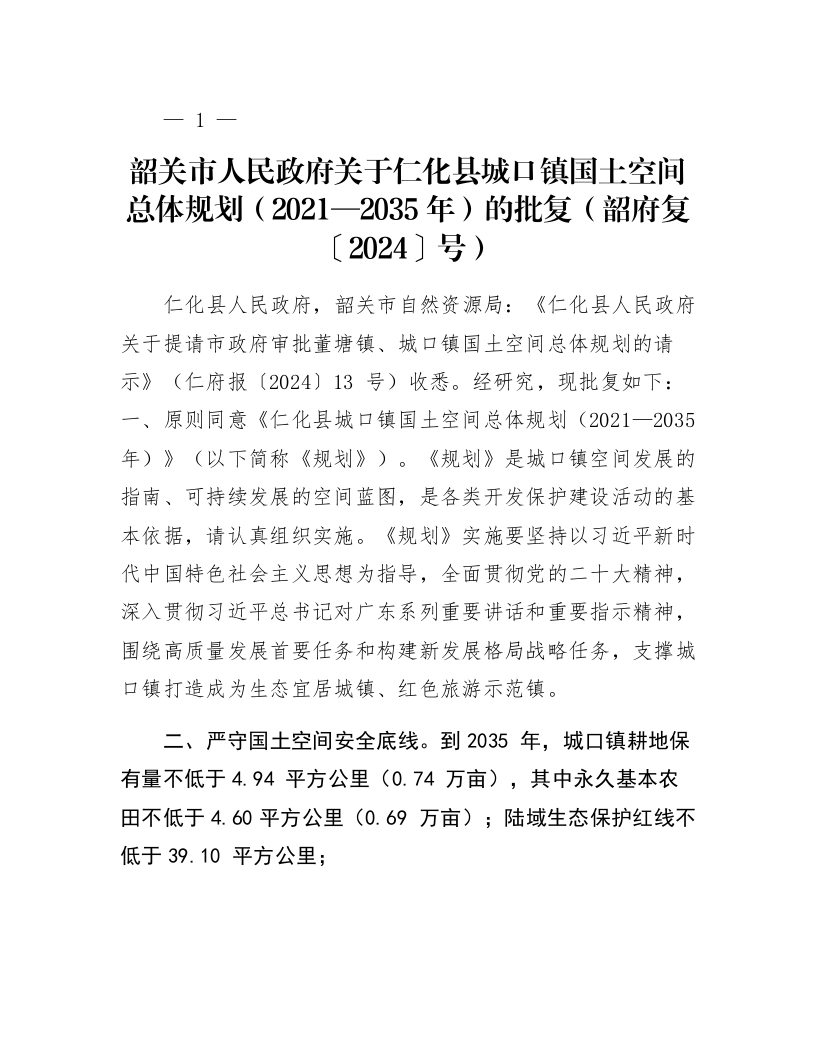 — 1 —

韶关市人民政府关于仁化县城口镇国土空间总体规划（2021—2035 年）的批复（韶府复〔2024〕号）

仁化县人民政府，韶关市自然资源局：《仁化县人民政府关于提请市政府审批董塘镇、城口镇国土空间总体规划的请示》（仁府报〔2024〕13 号）收悉。经研究，现批复如下：一、原则同意《仁化县城口镇国土空间总体规划（2021—2035年）》（以下简称《规划》）。《规划》是城口镇空间发展的指南、可持续发展的空间蓝图，是各类开发保护建设活动的基本依据，请认真组织实施。《规划》实施要坚持以习近平新时代中国特色社会主义思想为指导，全面贯彻党的二十大精神，深入贯彻习近平总书记对广东系列重要讲话和重要指示精神，围绕高质量发展首要任务和构建新发展格局战略任务，支撑城口镇打造成为生态宜居城镇、红色旅游示范镇。

二、严守国土空间安全底线。到 2035 年，城口镇耕地保有量不低于 4.94 平方公里（0.74 万亩），其中永久基本农田不低于 4.60 平方公里（0.69 万亩）；陆域生态保护红线不低于 39.10 平方公里；